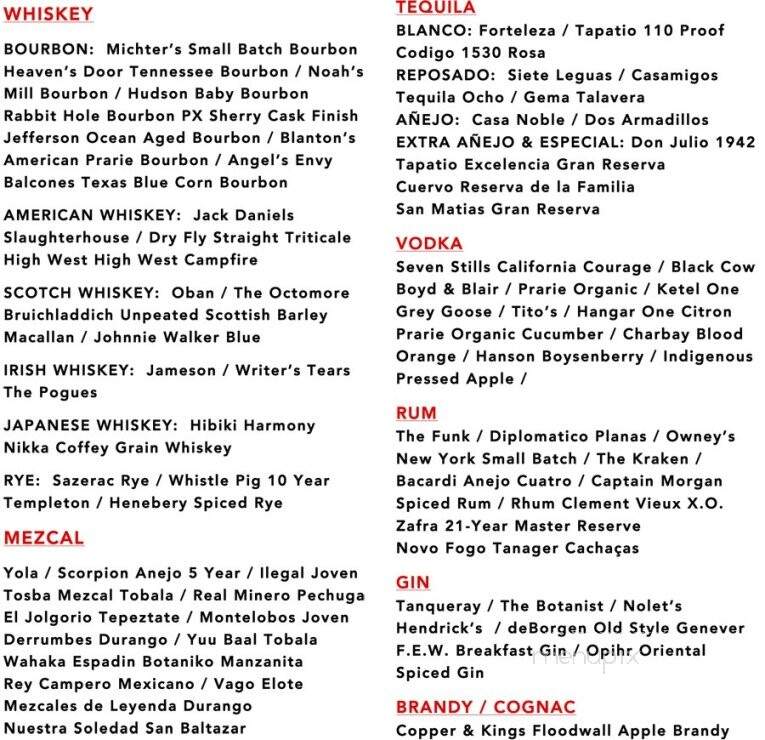 WHISKEY

BOURBON: Michter's Small Batch Bourbon Heaven's Door Tennessee Bourbon / Noah's Mill Bourbon / Hudson Baby Bourbon Rabbit Hole Bourbon PX Sherry Cask Finish Jefferson Ocean Aged Bourbon / Blanton's American Prarie Bourbon / Angel's Envy Balcones Texas Blue Corn Bourbon

AMERICAN WHISKEY: Jack Daniels Slaughterhouse / Dry Fly Straight Triticale High West High West Campfire

SCOTCH WHISKEY: Oban / The Octomore Bruichladdich Unpeated Scottish Barley Macallan / Johnnie Walker Blue

IRISH WHISKEY: Jameson / Writer's Tears The Pogues

JAPANESE WHISKEY: Hibiki Harmony Nikka Coffey Grain Whiskey

RYE: Sazerac Rye / Whistle Pig 10 Year Templeton / Henebery Spiced Rye

MEZCAL

Yola / Scorpion Anejo 5 Year / Ilegal Joven Tosba Mezcal Tobala / Real Minero Pechuga El Jolgorio Tepeztate / Montelobos Joven Derrumbes Durango / Yuu Baal Tobala Wahaka Espadin Botaniko Manzanita Rey Campero Mexicano / Vago Elote Mezcales de Leyenda Durango Nuestra Soledad San Baltazar

TEQUILA

BLANCO: Forteleza / Tapatio 110 Proof Codigo 1530 Rosa
REPOSADO: Siete Leguas / Casamigos Tequila Ocho / Gema Talavera
AÑEJO: Casa Noble / Dos Armadillos
EXTRA AÑEJO & ESPECIAL: Don Julio 1942 Tapatio Excelencia Gran Reserva Cuervo Reserva de la Familia San Matias Gran Reserva

VODKA

Seven Stills California Courage / Black Cow Boyd & Blair / Prarie Organic / Ketel One Grey Goose / Tito's / Hangar One Citron Prarie Organic Cucumber / Charbay Blood Orange / Hanson Boysenberry / Indigenous Pressed Apple /

RUM

The Funk / Diplomatico Planas / Owney's New York Small Batch / The Kraken / Bacardi Anejo Cuatro / Captain Morgan Spiced Rum / Rhum Clement Vieux X.O. Zafra 21-Year Master Reserve Novo Fogo Tanager Cachaças

GIN

Tanqueray / The Botanist / Nolet's Hendrick's / deBorgen Old Style Genever F.E.W. Breakfast Gin / Opihr Oriental Spiced Gin

menupix

BRANDY / COGNAC

Copper & Kings Floodwall Apple Brandy